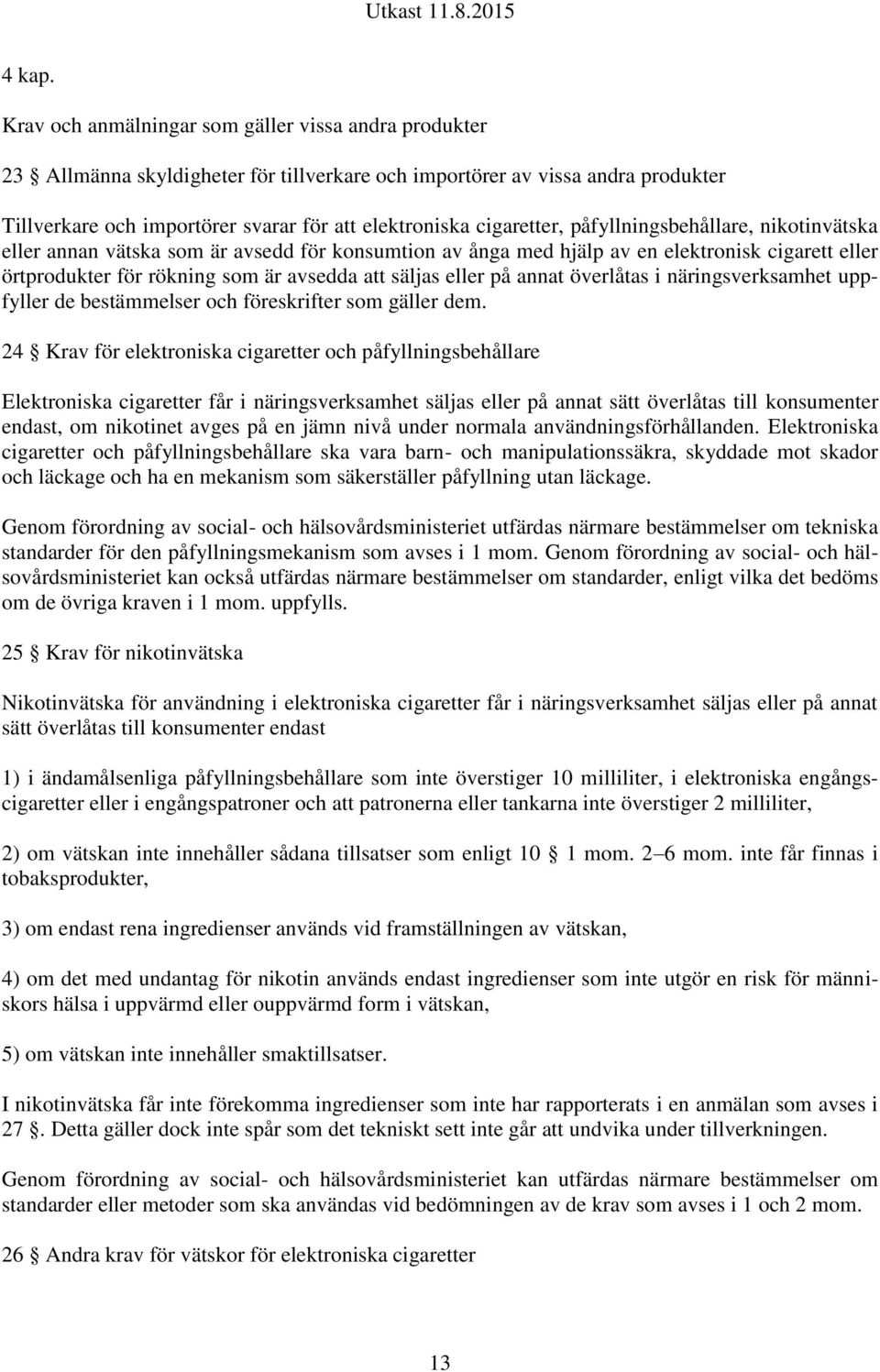 Utkast 11.8.2015

4 kap.

Krav och anmälningar som gäller vissa andra produkter

23 § Allmänna skyldigheter för tillverkare och importörer av vissa andra produkter

Tillverkare och importörer svarar för att elektroniska cigaretter, påfyllningsbehållare, nikotinvätska eller annan vätska som är avsedd för konsumtion av ånga med hjälp av en elektronisk cigarett eller örtprodukter för rökning som är avsedda att säljas eller på annat överlåtas i näringsverksamhet uppfyller de bestämmelser och föreskrifter som gäller dem.

24 § Krav för elektroniska cigaretter och påfyllningsbehållare

Elektroniska cigaretter får i näringsverksamhet säljas eller på annat sätt överlåtas till konsumenter endast, om nikotinet avges på en jämn nivå under normala användningsförhållanden. Elektroniska cigaretter och påfyllningsbehållare ska vara barn- och manipulationssäkra, skyddade mot skador och läckage och ha en mekanism som säkerställer påfyllning utan läckage.

Genom förordning av social- och hälsovårdsministeriet utfärdas närmare bestämmelser om tekniska standarder för den påfyllningsmekanism som avses i 1 mom. Genom förordning av social- och hälsovårdsministeriet kan också utfärdas närmare bestämmelser om standarder, enligt vilka det bedöms om de övriga kraven i 1 mom. uppfylls.

25 § Krav för nikotinvätska

Nikotinvätska för användning i elektroniska cigaretter får i näringsverksamhet säljas eller på annat sätt överlåtas till konsumenter endast

1) i ändamålsenliga påfyllningsbehållare som inte överstiger 10 milliliter, i elektroniska engångscigaretter eller i engångspatroner och att patronerna eller tankarna inte överstiger 2 milliliter,

2) om vätskan inte innehåller sådana tillsatser som enligt 10 § 1 mom. 2–6 mom. inte får finnas i tobaksprodukter,

3) om endast rena ingredienser används vid framställningen av vätskan,

4) om det med undantag för nikotin används endast ingredienser som inte utgör en risk för människors hälsa i uppvärmd eller ouppvärmd form i vätskan,

5) om vätskan inte innehåller smaktillsatser.

I nikotinvätska får inte förekomma ingredienser som inte har rapporterats i en anmälan som avses i 27 §. Detta gäller dock inte spår som det tekniskt sett inte går att undvika under tillverkningen.

Genom förordning av social- och hälsovårdsministeriet kan utfärdas närmare bestämmelser om standarder eller metoder som ska användas vid bedömningen av de krav som avses i 1 och 2 mom.

26 § Andra krav för vätskor för elektroniska cigaretter

13